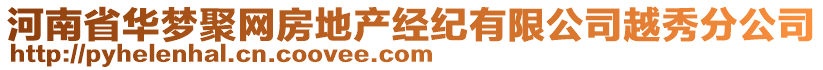 河南省华梦聚网房地产经纪有限公司越秀分公司
http://pyhelenhal.cn.coovee.com